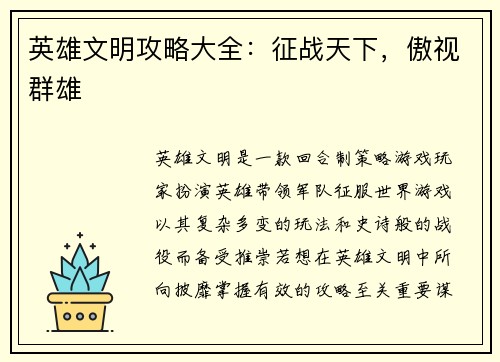 英雄文明攻略大全：征战天下，傲视群雄

英雄文明是一款回合制策略游戏玩家扮演英雄带领军队征服世界游戏以其复杂多变的玩法和史诗般的战役而备受推崇若想在英雄文明中所向披靡掌握有效的攻略至关重要谋